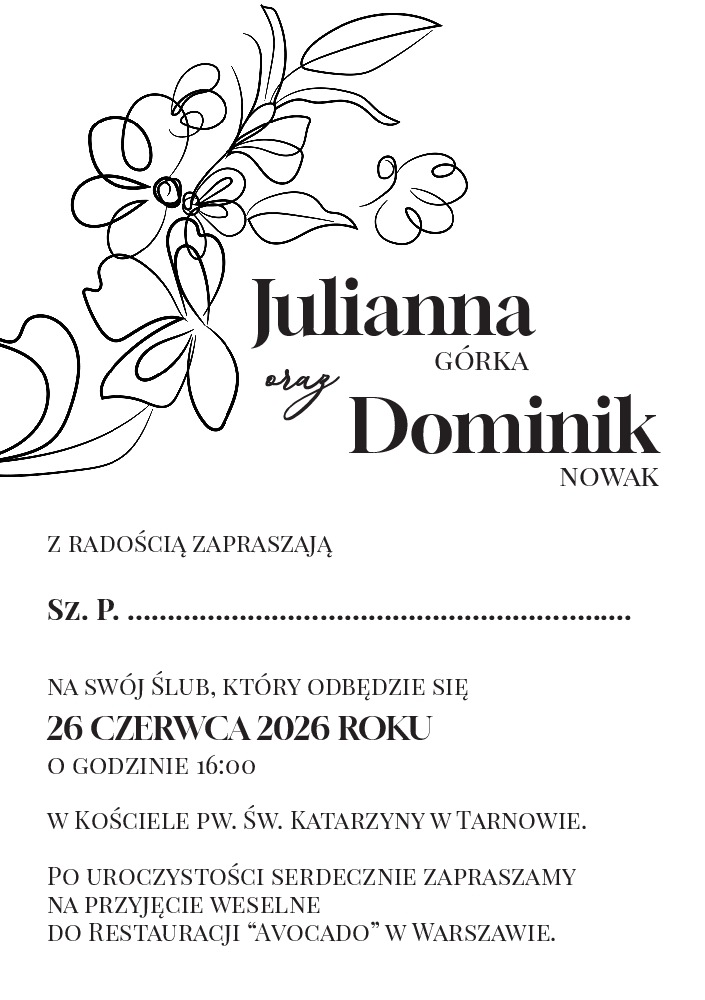 Julianna
GÓRKA
oraz
Dominik
NOWAK

Z RADOŚCIĄ ZAPRASZAJĄ

Sz. P. ____

NA SWÓJ ŚLUB, KTÓRY ODBĘDZIE SIĘ
26 CZERWCA 2026 ROKU
O GODZINIE 16:00

W KOŚCIELE PW. ŚW. KATARZYNY W TARNOWIE.

PO UROCZYSTOŚCI SERDECZNIE ZAPRASZAMY
NA PRZYJĘCIE WESELNE
DO RESTAURACJI "AVOCADO" W WARSZAWIE.